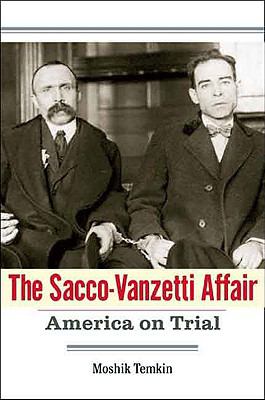 The Sacco-Vanzetti Affair

America on Trial

Moshik Temkin